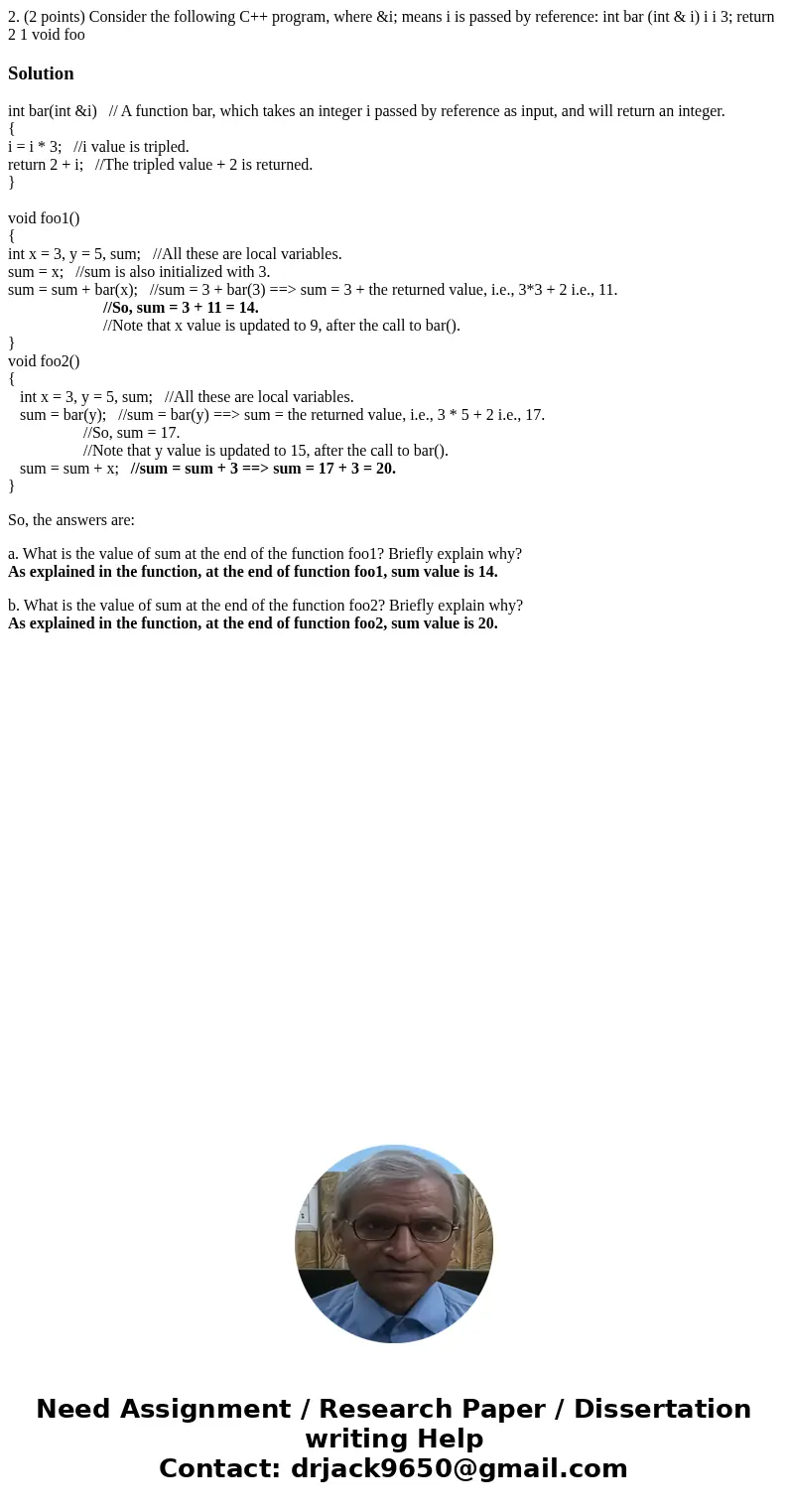 2. (2 points) Consider the following C++ program, where &i; means i is passed by reference: int bar (int & i) i i 3; return 2 1 void foo

Solution

int bar(int &i)   // A function bar, which takes an integer i passed by reference as input, and will return an integer.
{
i = i * 3;   //i value is tripled.
return 2 + i;   //The tripled value + 2 is returned.
}

void foo1()
{
int x = 3, y = 5, sum;   //All these are local variables.
sum = x;   //sum is also initialized with 3.
sum = sum + bar(x);   //sum = 3 + bar(3) ==> sum = 3 + the returned value, i.e., 3*3 + 2 i.e., 11.
//So, sum = 3 + 11 = 14.
//Note that x value is updated to 9, after the call to bar().
}
void foo2()
{
int x = 3, y = 5, sum;   //All these are local variables.
sum = bar(y);   //sum = bar(y) ==> sum = the returned value, i.e., 3 * 5 + 2 i.e., 17.
//So, sum = 17.
//Note that y value is updated to 15, after the call to bar().
sum = sum + x;   //sum = sum + 3 ==> sum = 17 + 3 = 20.
}

So, the answers are:

a. What is the value of sum at the end of the function foo1? Briefly explain why?
As explained in the function, at the end of function foo1, sum value is 14.

b. What is the value of sum at the end of the function foo2? Briefly explain why?
As explained in the function, at the end of function foo2, sum value is 20.

Need Assignment / Research Paper / Dissertation writing Help
Contact: drjack9650@gmail.com